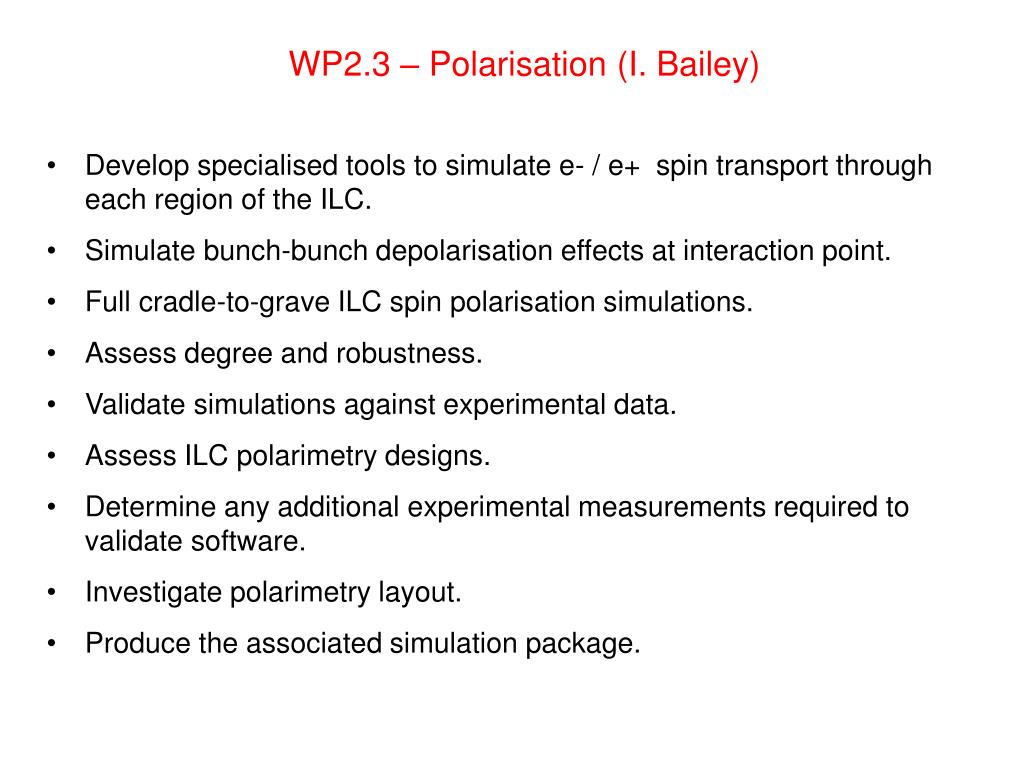 WP2.3 – Polarisation (I. Bailey)

• Develop specialised tools to simulate e- / e+ spin transport through each region of the ILC.
• Simulate bunch-bunch depolarisation effects at interaction point.
• Full cradle-to-grave ILC spin polarisation simulations.
• Assess degree and robustness.
• Validate simulations against experimental data.
• Assess ILC polarimetry designs.
• Determine any additional experimental measurements required to validate software.
• Investigate polarimetry layout.
• Produce the associated simulation package.